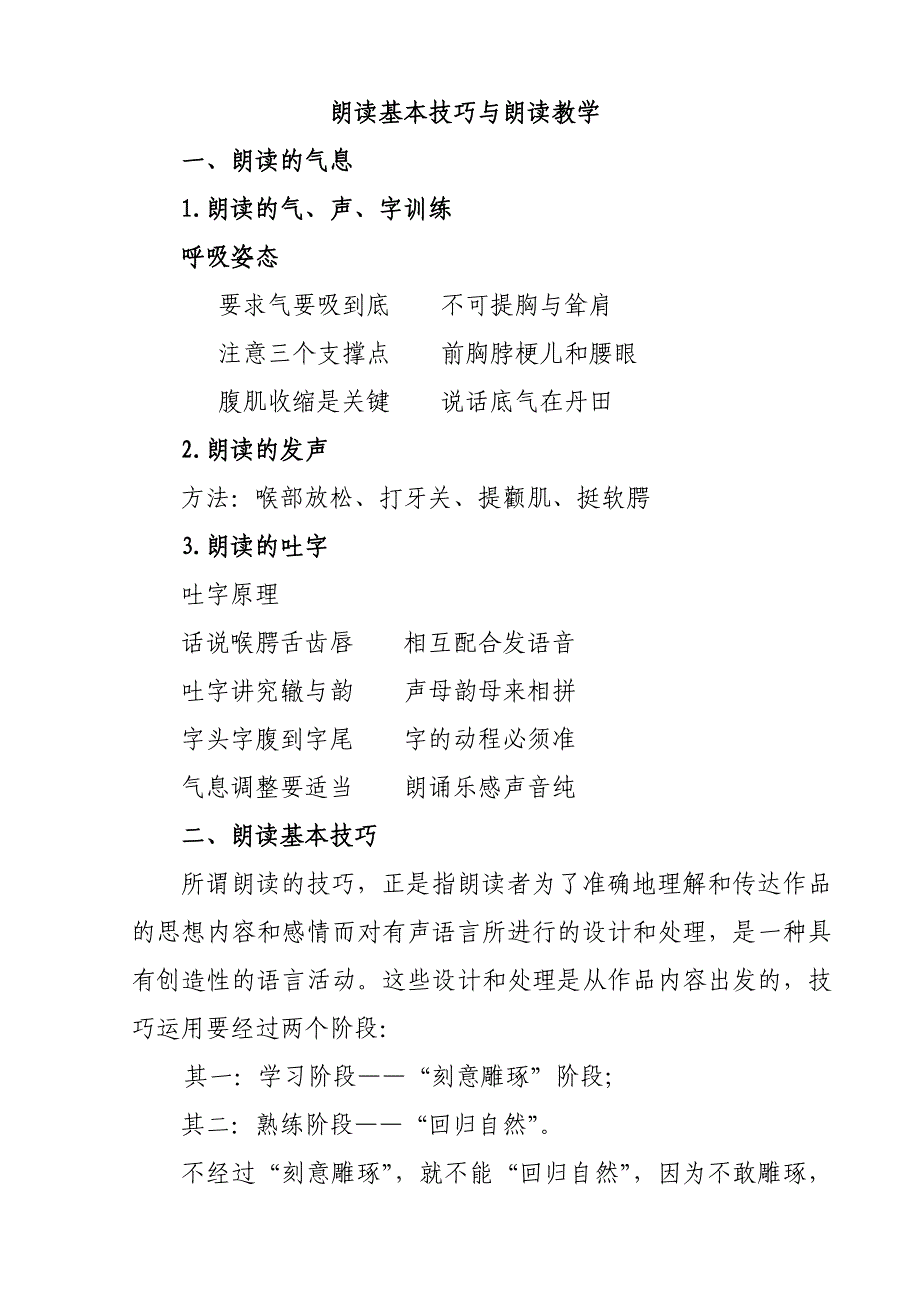 朗读基本技巧与朗读教学

一、朗读的气息

1.朗读的气、声、字训练

呼吸姿态

要求气要吸到底　　不可提胸与耸肩

注意三个支撑点　　前胸脖梗儿和腰眼

腹肌收缩是关键　　说话底气在丹田

2.朗读的发声

方法：喉部放松、打牙关、提颧肌、挺软腭

3.朗读的吐字

吐字原理

话说喉腭舌齿唇　　相互配合发语音

吐字讲究辙与韵　　声母韵母来相拼

字头字腹到字尾　　字的动程必须准

气息调整要适当　　朗诵乐感声音纯

二、朗读基本技巧

所谓朗读的技巧，正是指朗读者为了准确地理解和传达作品的思想内容和感情而对有声语言所进行的设计和处理，是一种具有创造性的语言活动。这些设计和处理是从作品内容出发的，技巧运用要经过两个阶段：

其一：学习阶段——“刻意雕琢”阶段；

其二：熟练阶段——“回归自然”。

不经过“刻意雕琢”，就不能“回归自然”，因为不敢雕琢，